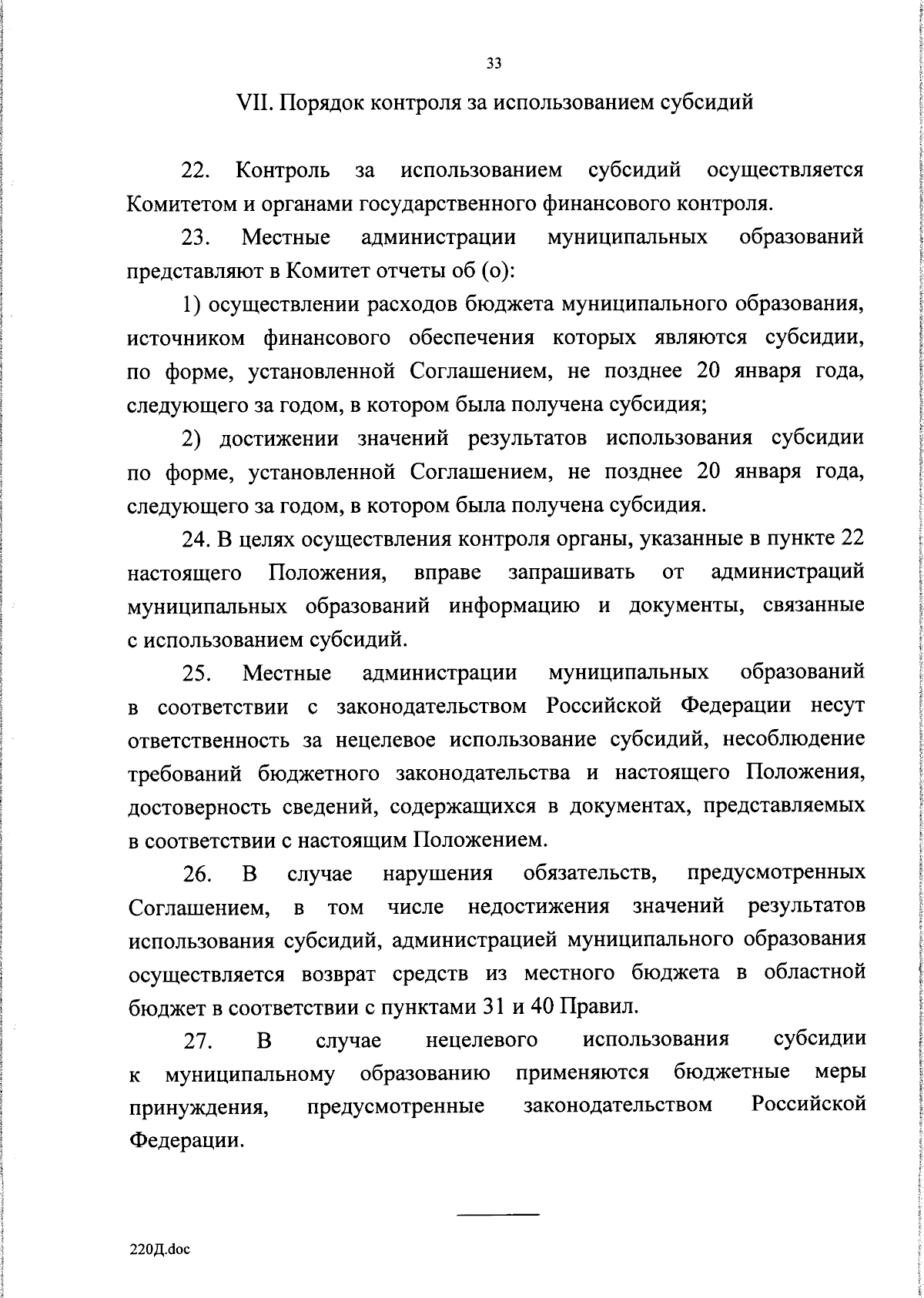 33

VII. Порядок контроля за использованием субсидий

22. Контроль за использованием субсидий осуществляется Комитетом и органами государственного финансового контроля.

23. Местные администрации муниципальных образований представляют в Комитет отчеты об (о):

1) осуществлении расходов бюджета муниципального образования, источником финансового обеспечения которых являются субсидии, по форме, установленной Соглашением, не позднее 20 января года, следующего за годом, в котором была получена субсидия;

2) достижении значений результатов использования субсидии по форме, установленной Соглашением, не позднее 20 января года, следующего за годом, в котором была получена субсидия.

24. В целях осуществления контроля органы, указанные в пункте 22 настоящего Положения, вправе запрашивать от администраций муниципальных образований информацию и документы, связанные с использованием субсидий.

25. Местные администрации муниципальных образований в соответствии с законодательством Российской Федерации несут ответственность за нецелевое использование субсидий, несоблюдение требований бюджетного законодательства и настоящего Положения, достоверность сведений, содержащихся в документах, представляемых в соответствии с настоящим Положением.

26. В случае нарушения обязательств, предусмотренных Соглашением, в том числе недостижения значений результатов использования субсидий, администрацией муниципального образования осуществляется возврат средств из местного бюджета в областной бюджет в соответствии с пунктами 31 и 40 Правил.

27. В случае нецелевого использования субсидии к муниципальному образованию применяются бюджетные меры принуждения, предусмотренные законодательством Российской Федерации.

220Д.doc